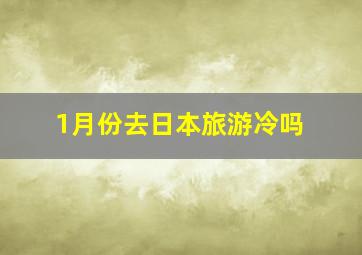 1月份去日本旅游冷吗